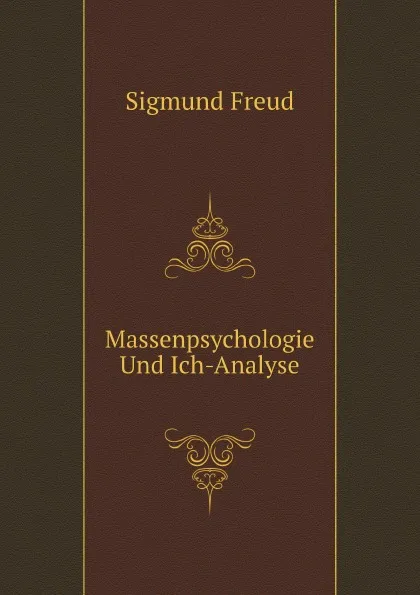 Sigmund Freud

Massenpsychologie
Und Ich-Analyse